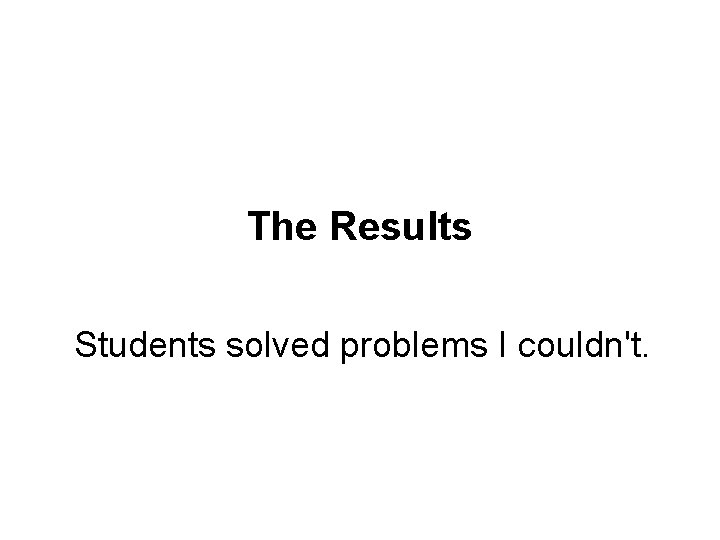 The Results

Students solved problems I couldn't.